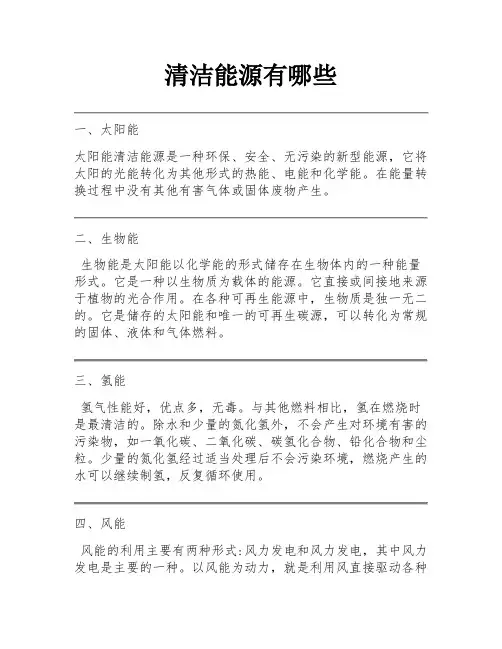 清洁能源有哪些

一、太阳能

太阳能清洁能源是一种环保、安全、无污染的新型能源，它将太阳的光能转化为其他形式的热能、电能和化学能。在能量转换过程中没有其他有害气体或固体废物产生。

二、生物能

生物能是太阳能以化学能的形式储存在生物体内的一种能量形式。它是一种以生物质为载体的能源。它直接或间接地来源于植物的光合作用。在各种可再生能源中，生物质是独一无二的。它是储存的太阳能和唯一的可再生碳源，可以转化为常规的固体、液体和气体燃料。

三、氢能

氢气性能好，优点多，无毒。与其他燃料相比，氢在燃烧时是最清洁的。除水和少量的氮化氢外，不会产生对环境有害的污染物，如一氧化碳、二氧化碳、碳氢化合物、铅化合物和尘粒。少量的氮化氢经过适当处理后不会污染环境，燃烧产生的水可以继续制氢，反复循环使用。

四、风能

风能的利用主要有两种形式：风力发电和风力发电，其中风力发电是主要的一种。以风能为动力，就是利用风直接驱动各种